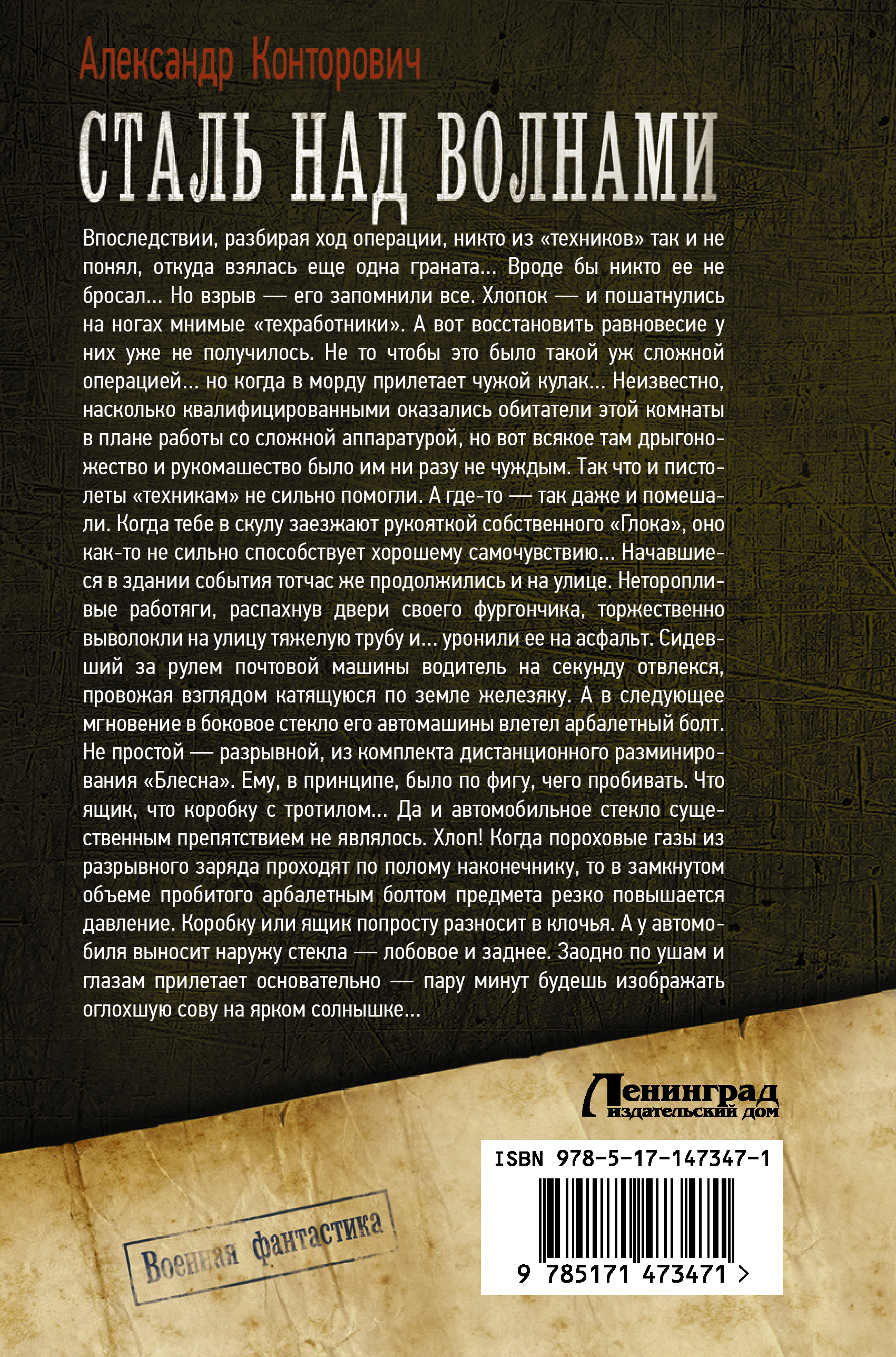 Александр Конторович

СТАЛЬ НАД ВОЛНАМИ

Впоследствии, разбирая ход операции, никто из «техников» так и не понял, откуда взялась еще одна граната... Вроде бы никто ее не бросал... Но взрыв — его запомнили все. Хлопок — и пошатнулись на ногах мнимые «техработники». А вот восстановить равновесие у них уже не получилось. Не то чтобы это было такой уж сложной операцией... но когда в морду прилетает чужой кулак... Неизвестно, насколько квалифицированными оказались обитатели этой комнаты в плане работы со сложной аппаратурой, но вот всякое там дрыгоножество и рукомашество было им ни разу не чуждым. Так что и пистолеты «техникам» не сильно помогли. А где-то — так даже и помешали. Когда тебе в скулу заезжают рукояткой собственного «Глока», оно как-то не сильно способствует хорошему самочувствию... Начавшиеся в здании события тотчас же продолжились и на улице. Неторопливые работяги, распахнув двери своего фургончика, торжественно выволокли на улицу тяжелую трубу и... уронили ее на асфальт. Сидевший за рулем почтовой машины водитель на секунду отвлекся, провожая взглядом катящуюся по земле железяку. А в следующее мгновение в боковое стекло его автомашины влетел арбалетный болт. Не простой — разрывной, из комплекта дистанционного разминирования «Блесна». Ему, в принципе, было по фигу, чего пробивать. Что ящик, что коробку с тротилом... Да и автомобильное стекло существенным препятствием не являлось. Хлоп! Когда пороховые газы из разрывного заряда проходят по полому наконечнику, то в замкнутом объеме пробитого арбалетным болтом предмета резко повышается давление. Коробку или ящик попросту разносит в клочья. А у автомобиля выносит наружу стекла — лобовое и заднее. Заодно по ушам и глазам прилетает основательно — пару минут будешь изображать оглохшую сову на ярком солнышке...

Ленинград
издательский дом

ISBN 978-5-17-147347-1

9 785171 473471 >

Военная фантастика